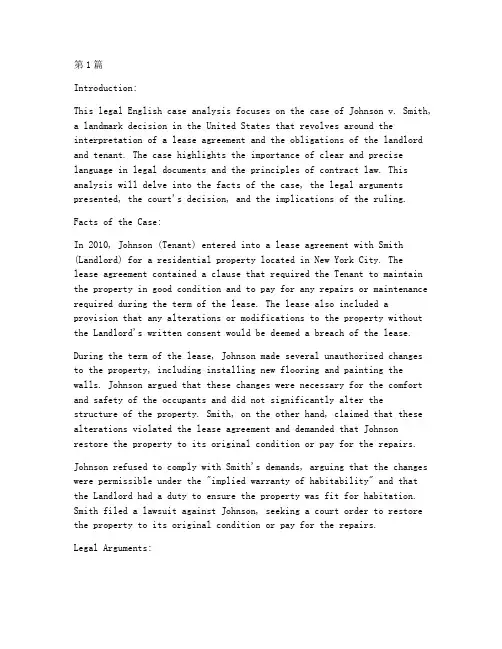 第1篇

Introduction:

This legal English case analysis focuses on the case of Johnson v. Smith, a landmark decision in the United States that revolves around the interpretation of a lease agreement and the obligations of the landlord and tenant. The case highlights the importance of clear and precise language in legal documents and the principles of contract law. This analysis will delve into the facts of the case, the legal arguments presented, the court's decision, and the implications of the ruling.

Facts of the Case:

In 2010, Johnson (Tenant) entered into a lease agreement with Smith (Landlord) for a residential property located in New York City. The lease agreement contained a clause that required the Tenant to maintain the property in good condition and to pay for any repairs or maintenance required during the term of the lease. The lease also included a provision that any alterations or modifications to the property without the Landlord's written consent would be deemed a breach of the lease.

During the term of the lease, Johnson made several unauthorized changes to the property, including installing new flooring and painting the walls. Johnson argued that these changes were necessary for the comfort and safety of the occupants and did not significantly alter the structure of the property. Smith, on the other hand, claimed that these alterations violated the lease agreement and demanded that Johnson restore the property to its original condition or pay for the repairs.

Johnson refused to comply with Smith's demands, arguing that the changes were permissible under the "implied warranty of habitability" and that the Landlord had a duty to ensure the property was fit for habitation. Smith filed a lawsuit against Johnson, seeking a court order to restore the property to its original condition or pay for the repairs.

Legal Arguments: